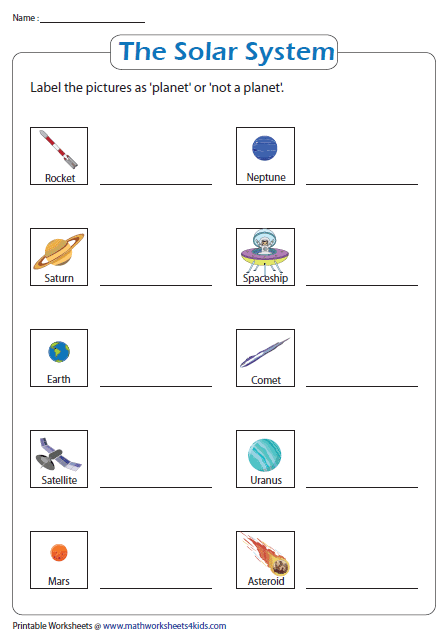 Name : ____

The Solar System

Label the pictures as 'planet' or 'not a planet'.

Rocket ____

Saturn ____

Earth ____

Satellite ____

Mars ____

Neptune ____

Spaceship ____

Comet ____

Uranus ____

Asteroid ____

Printable Worksheets @ www.mathworksheets4kids.com